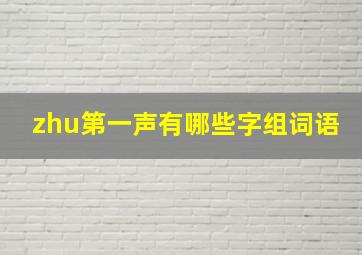 zhu第一声有哪些字组词语